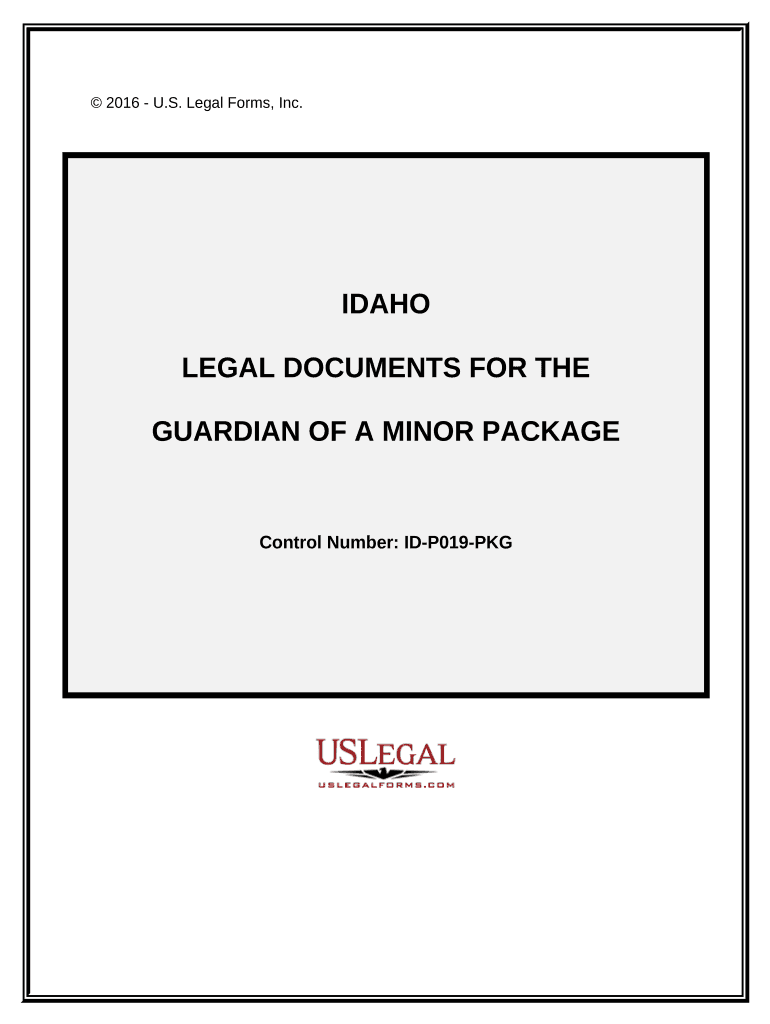 © 2016 - U.S. Legal Forms, Inc.

IDAHO

LEGAL DOCUMENTS FOR THE

GUARDIAN OF A MINOR PACKAGE

Control Number: ID-P019-PKG

USLEGAL

USLEGALFORMS.COM